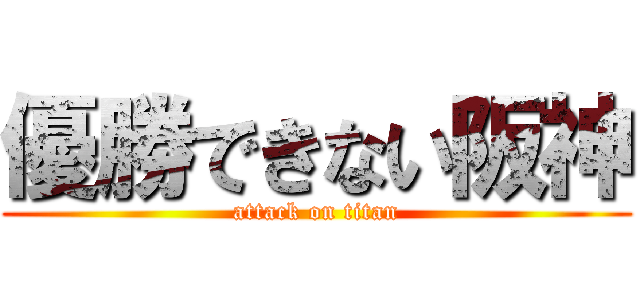 優勝できない阪神
attack on titan